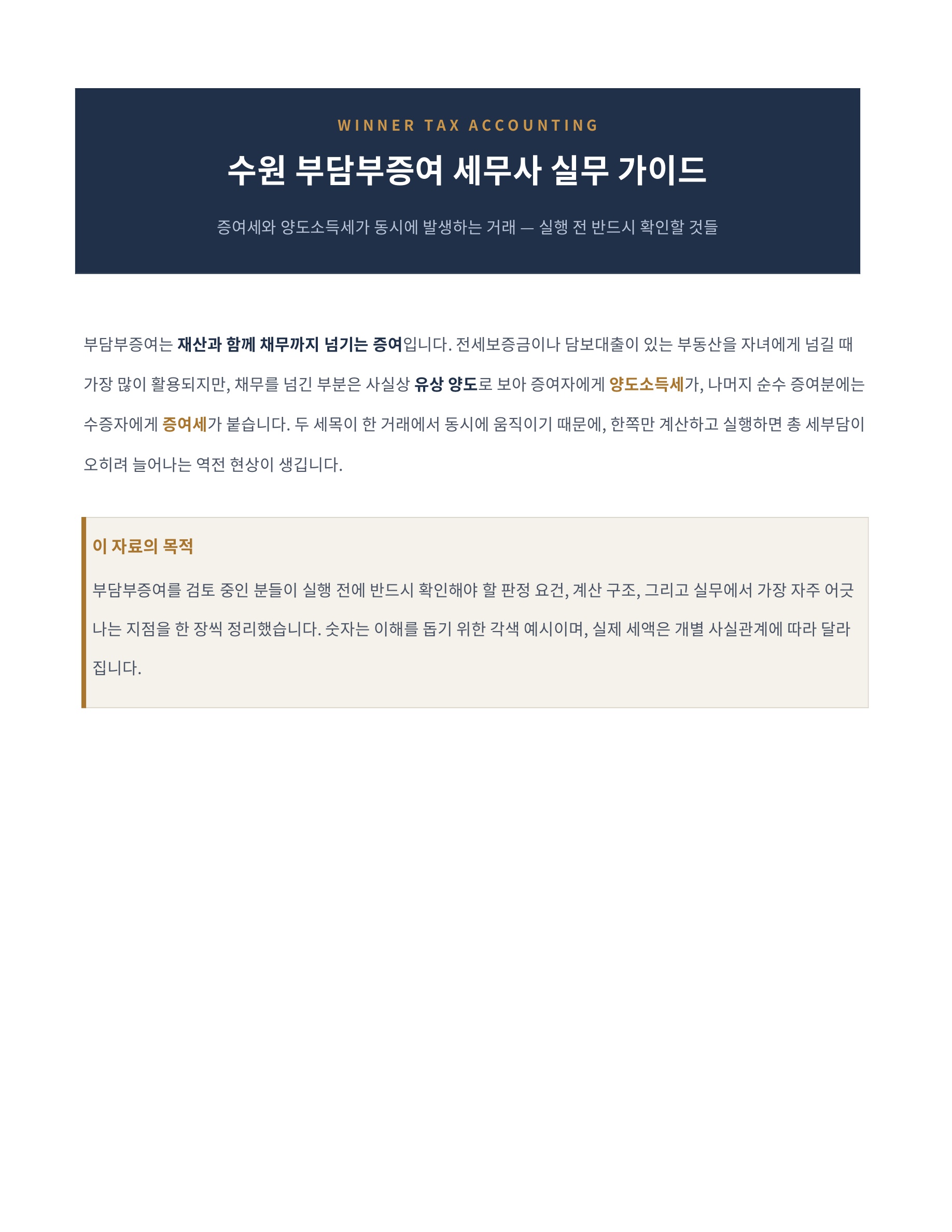 WINNER TAX ACCOUNTING

수원 부담부증여 세무사 실무 가이드

증여세와 양도소득세가 동시에 발생하는 거래 — 실행 전 반드시 확인할 것들

부담부증여는 재산과 함께 채무까지 넘기는 증여입니다. 전세보증금이나 담보대출이 있는 부동산을 자녀에게 넘길 때 가장 많이 활용되지만, 채무를 넘긴 부분은 사실상 유상 양도로 보아 증여자에게 양도소득세가, 나머지 순수 증여분에는 수증자에게 증여세가 붙습니다. 두 세목이 한 거래에서 동시에 움직이기 때문에, 한쪽만 계산하고 실행하면 총 세부담이 오히려 늘어나는 역전 현상이 생깁니다.

이 자료의 목적

부담부증여를 검토 중인 분들이 실행 전에 반드시 확인해야 할 판정 요건, 계산 구조, 그리고 실무에서 가장 자주 어긋나는 지점을 한 장씩 정리했습니다. 숫자는 이해를 돕기 위한 각색 예시이며, 실제 세액은 개별 사실관계에 따라 달라집니다.